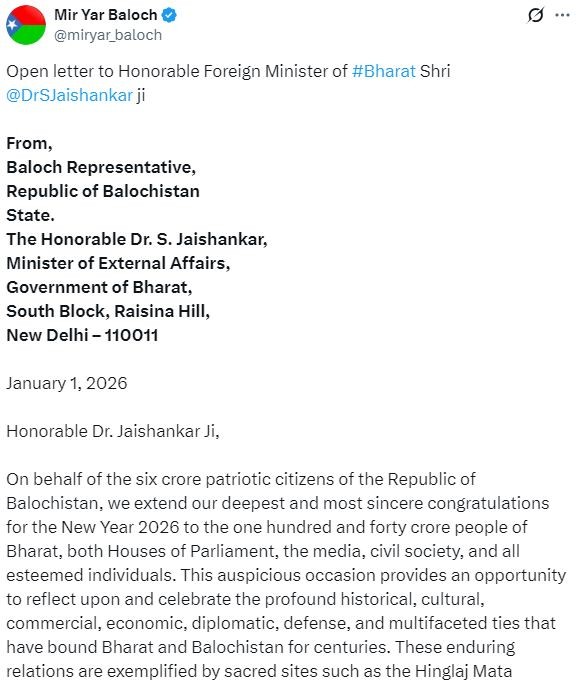 Mir Yar Baloch
@miryar_baloch

Open letter to Honorable Foreign Minister of #Bharat Shri @DrSJaishankar ji

From,
Baloch Representative,
Republic of Balochistan
State.
The Honorable Dr. S. Jaishankar,
Minister of External Affairs,
Government of Bharat,
South Block, Raisina Hill,
New Delhi – 110011

January 1, 2026

Honorable Dr. Jaishankar Ji,

On behalf of the six crore patriotic citizens of the Republic of Balochistan, we extend our deepest and most sincere congratulations for the New Year 2026 to the one hundred and forty crore people of Bharat, both Houses of Parliament, the media, civil society, and all esteemed individuals. This auspicious occasion provides an opportunity to reflect upon and celebrate the profound historical, cultural, commercial, economic, diplomatic, defense, and multifaceted ties that have bound Bharat and Balochistan for centuries. These enduring relations are exemplified by sacred sites such as the Hinglaj Mata